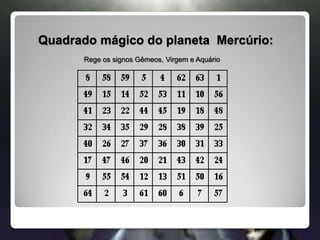 Quadrado mágico do planeta  Mercúrio:

Rege os signos Gêmeos, Virgem e Aquário

| 8 | 58 | 59 | 5 | 4 | 62 | 63 | 1 |
|---|---|---|---|---|---|---|---|
| 49 | 15 | 14 | 52 | 53 | 11 | 10 | 56 |
| 41 | 23 | 22 | 44 | 45 | 19 | 18 | 48 |
| 32 | 34 | 35 | 29 | 28 | 38 | 39 | 25 |
| 40 | 26 | 27 | 37 | 36 | 30 | 31 | 33 |
| 17 | 47 | 46 | 20 | 21 | 43 | 42 | 24 |
| 9 | 55 | 54 | 12 | 13 | 51 | 50 | 16 |
| 64 | 2 | 3 | 61 | 60 | 6 | 7 | 57 |